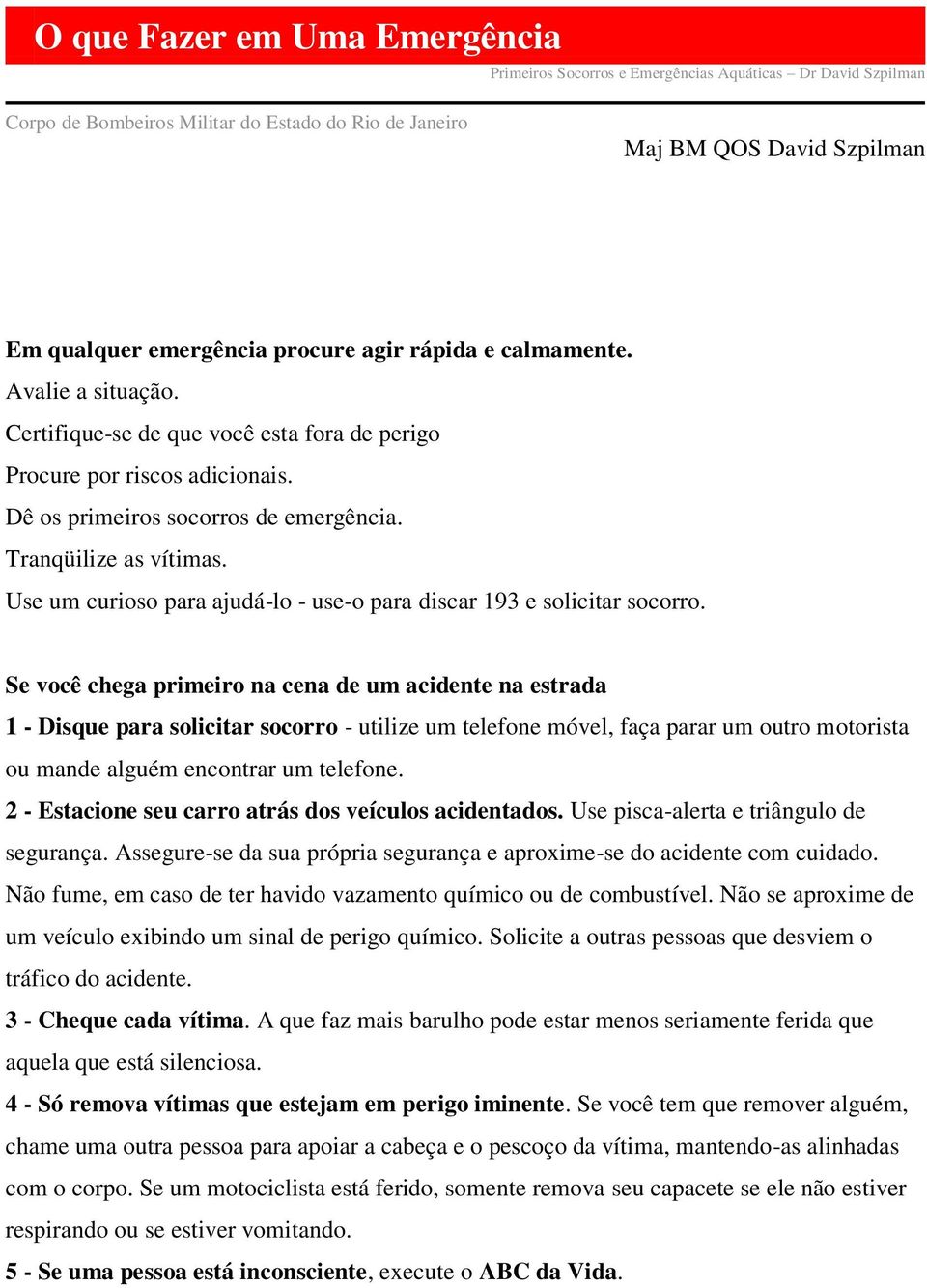 O que Fazer em Uma Emergência

Primeiros Socorros e Emergências Aquáticas – Dr David Szpilman

Corpo de Bombeiros Militar do Estado do Rio de Janeiro

Maj BM QOS David Szpilman

Em qualquer emergência procure agir rápida e calmamente.

Avalie a situação.

Certifique-se de que você esta fora de perigo

Procure por riscos adicionais.

Dê os primeiros socorros de emergência.

Tranqüilize as vítimas.

Use um curioso para ajudá-lo - use-o para discar 193 e solicitar socorro.

Se você chega primeiro na cena de um acidente na estrada

1 - Disque para solicitar socorro - utilize um telefone móvel, faça parar um outro motorista ou mande alguém encontrar um telefone.

2 - Estacione seu carro atrás dos veículos acidentados. Use pisca-alerta e triângulo de segurança. Assegure-se da sua própria segurança e aproxime-se do acidente com cuidado. Não fume, em caso de ter havido vazamento químico ou de combustível. Não se aproxime de um veículo exibindo um sinal de perigo químico. Solicite a outras pessoas que desviem o tráfico do acidente.

3 - Cheque cada vítima. A que faz mais barulho pode estar menos seriamente ferida que aquela que está silenciosa.

4 - Só remova vítimas que estejam em perigo iminente. Se você tem que remover alguém, chame uma outra pessoa para apoiar a cabeça e o pescoço da vítima, mantendo-as alinhadas com o corpo. Se um motociclista está ferido, somente remova seu capacete se ele não estiver respirando ou se estiver vomitando.

5 - Se uma pessoa está inconsciente, execute o ABC da Vida.